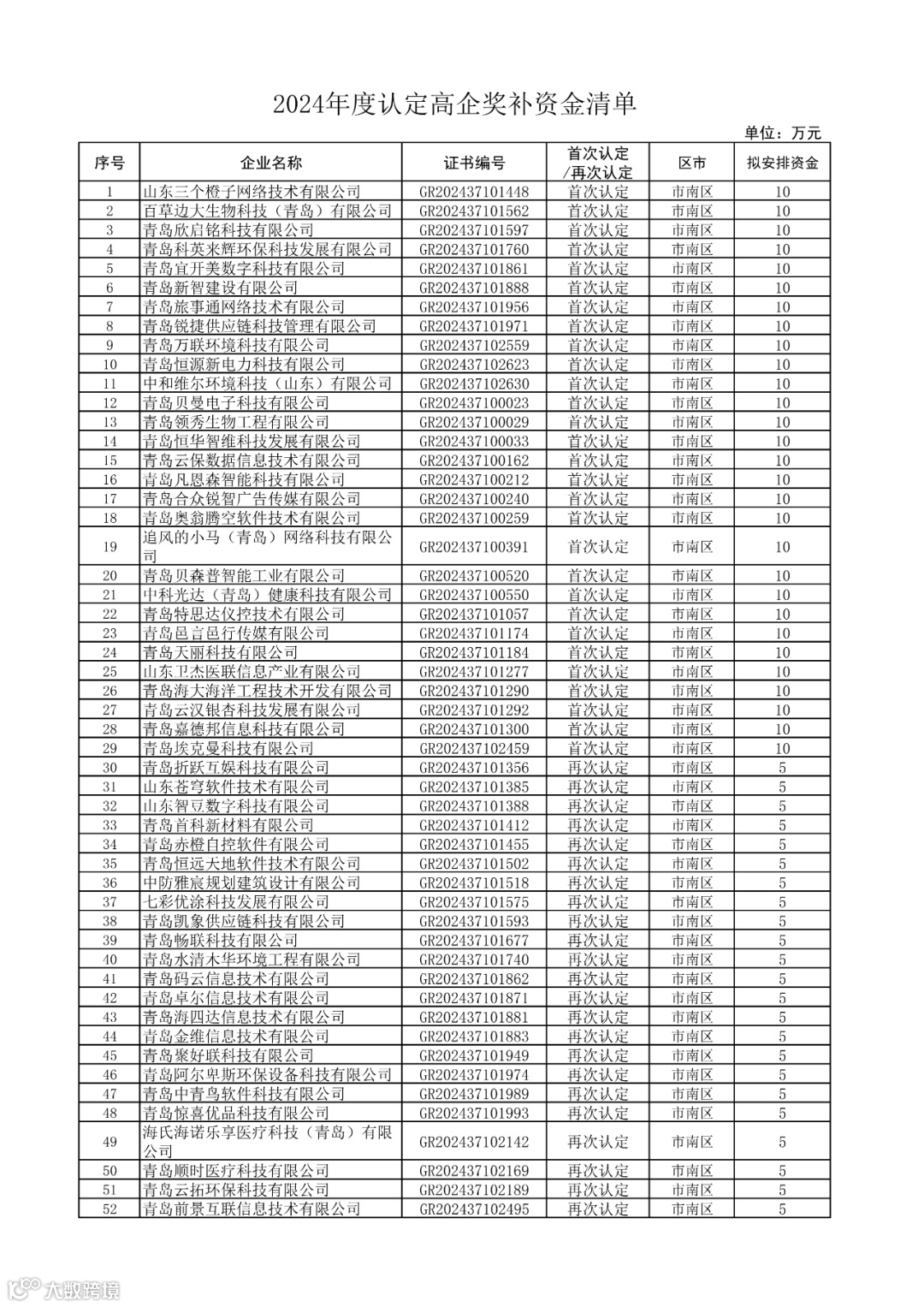 2024年度认定高企奖补资金清单

单位：万元

| 序号 | 企业名称 | 证书编号 | 首次认定/再次认定 | 区市 | 拟安排资金 |
|---|---|---|---|---|---|
| 1 | 山东三个橙子网络技术有限公司 | GR202437101448 | 首次认定 | 市南区 | 10 |
| 2 | 百草边大生物科技（青岛）有限公司 | GR202437101562 | 首次认定 | 市南区 | 10 |
| 3 | 青岛欣启铭科技有限公司 | GR202437101597 | 首次认定 | 市南区 | 10 |
| 4 | 青岛科英来辉环保科技发展有限公司 | GR202437101760 | 首次认定 | 市南区 | 10 |
| 5 | 青岛宜开美数字科技有限公司 | GR202437101861 | 首次认定 | 市南区 | 10 |
| 6 | 青岛新智建设有限公司 | GR202437101888 | 首次认定 | 市南区 | 10 |
| 7 | 青岛旅事通网络技术有限公司 | GR202437101956 | 首次认定 | 市南区 | 10 |
| 8 | 青岛锐捷供应链科技管理有限公司 | GR202437101971 | 首次认定 | 市南区 | 10 |
| 9 | 青岛万联环境科技有限公司 | GR202437102559 | 首次认定 | 市南区 | 10 |
| 10 | 青岛恒源新电力科技有限公司 | GR202437102623 | 首次认定 | 市南区 | 10 |
| 11 | 中和维尔环境科技（山东）有限公司 | GR202437102630 | 首次认定 | 市南区 | 10 |
| 12 | 青岛贝曼电子科技有限公司 | GR202437100023 | 首次认定 | 市南区 | 10 |
| 13 | 青岛领秀生物工程有限公司 | GR202437100029 | 首次认定 | 市南区 | 10 |
| 14 | 青岛恒华智维科技发展有限公司 | GR202437100033 | 首次认定 | 市南区 | 10 |
| 15 | 青岛云保数据信息技术有限公司 | GR202437100162 | 首次认定 | 市南区 | 10 |
| 16 | 青岛凡恩森智能科技有限公司 | GR202437100212 | 首次认定 | 市南区 | 10 |
| 17 | 青岛合众锐智广告传媒有限公司 | GR202437100240 | 首次认定 | 市南区 | 10 |
| 18 | 青岛奥翁腾空软件技术有限公司 | GR202437100259 | 首次认定 | 市南区 | 10 |
| 19 | 追风的小马（青岛）网络科技有限公司 | GR202437100391 | 首次认定 | 市南区 | 10 |
| 20 | 青岛贝森普智能工业有限公司 | GR202437100520 | 首次认定 | 市南区 | 10 |
| 21 | 中科光达（青岛）健康科技有限公司 | GR202437100550 | 首次认定 | 市南区 | 10 |
| 22 | 青岛特思达仪控技术有限公司 | GR202437101057 | 首次认定 | 市南区 | 10 |
| 23 | 青岛邑言邑行传媒有限公司 | GR202437101174 | 首次认定 | 市南区 | 10 |
| 24 | 青岛天丽科技有限公司 | GR202437101184 | 首次认定 | 市南区 | 10 |
| 25 | 山东卫杰医联信息产业有限公司 | GR202437101277 | 首次认定 | 市南区 | 10 |
| 26 | 青岛海大海洋工程技术开发有限公司 | GR202437101290 | 首次认定 | 市南区 | 10 |
| 27 | 青岛云汉银杏科技发展有限公司 | GR202437101292 | 首次认定 | 市南区 | 10 |
| 28 | 青岛嘉德邦信息科技有限公司 | GR202437101300 | 首次认定 | 市南区 | 10 |
| 29 | 青岛埃克曼科技有限公司 | GR202437102459 | 首次认定 | 市南区 | 10 |
| 30 | 青岛折跃互娱科技有限公司 | GR202437101356 | 再次认定 | 市南区 | 5 |
| 31 | 山东苍穹软件技术有限公司 | GR202437101385 | 再次认定 | 市南区 | 5 |
| 32 | 山东智豆数字科技有限公司 | GR202437101388 | 再次认定 | 市南区 | 5 |
| 33 | 青岛首科新材料有限公司 | GR202437101412 | 再次认定 | 市南区 | 5 |
| 34 | 青岛赤橙自控软件有限公司 | GR202437101455 | 再次认定 | 市南区 | 5 |
| 35 | 青岛恒远天地软件技术有限公司 | GR202437101502 | 再次认定 | 市南区 | 5 |
| 36 | 中防雅宸规划建筑设计有限公司 | GR202437101518 | 再次认定 | 市南区 | 5 |
| 37 | 七彩优涂科技发展有限公司 | GR202437101575 | 再次认定 | 市南区 | 5 |
| 38 | 青岛凯象供应链科技有限公司 | GR202437101593 | 再次认定 | 市南区 | 5 |
| 39 | 青岛畅联科技有限公司 | GR202437101677 | 再次认定 | 市南区 | 5 |
| 40 | 青岛水清木华环境工程有限公司 | GR202437101740 | 再次认定 | 市南区 | 5 |
| 41 | 青岛码云信息技术有限公司 | GR202437101862 | 再次认定 | 市南区 | 5 |
| 42 | 青岛卓尔信息技术有限公司 | GR202437101871 | 再次认定 | 市南区 | 5 |
| 43 | 青岛海四达信息技术有限公司 | GR202437101881 | 再次认定 | 市南区 | 5 |
| 44 | 青岛金维信息技术有限公司 | GR202437101883 | 再次认定 | 市南区 | 5 |
| 45 | 青岛聚好联科技有限公司 | GR202437101949 | 再次认定 | 市南区 | 5 |
| 46 | 青岛阿尔卑斯环保设备科技有限公司 | GR202437101974 | 再次认定 | 市南区 | 5 |
| 47 | 青岛中青鸟软件科技有限公司 | GR202437101989 | 再次认定 | 市南区 | 5 |
| 48 | 青岛惊喜优品科技有限公司 | GR202437101993 | 再次认定 | 市南区 | 5 |
| 49 | 海氏海诺乐享医疗科技（青岛）有限公司 | GR202437102142 | 再次认定 | 市南区 | 5 |
| 50 | 青岛顺时医疗科技有限公司 | GR202437102169 | 再次认定 | 市南区 | 5 |
| 51 | 青岛云拓环保科技有限公司 | GR202437102189 | 再次认定 | 市南区 | 5 |
| 52 | 青岛前景互联信息技术有限公司 | GR202437102495 | 再次认定 | 市南区 | 5 |

大数跨境